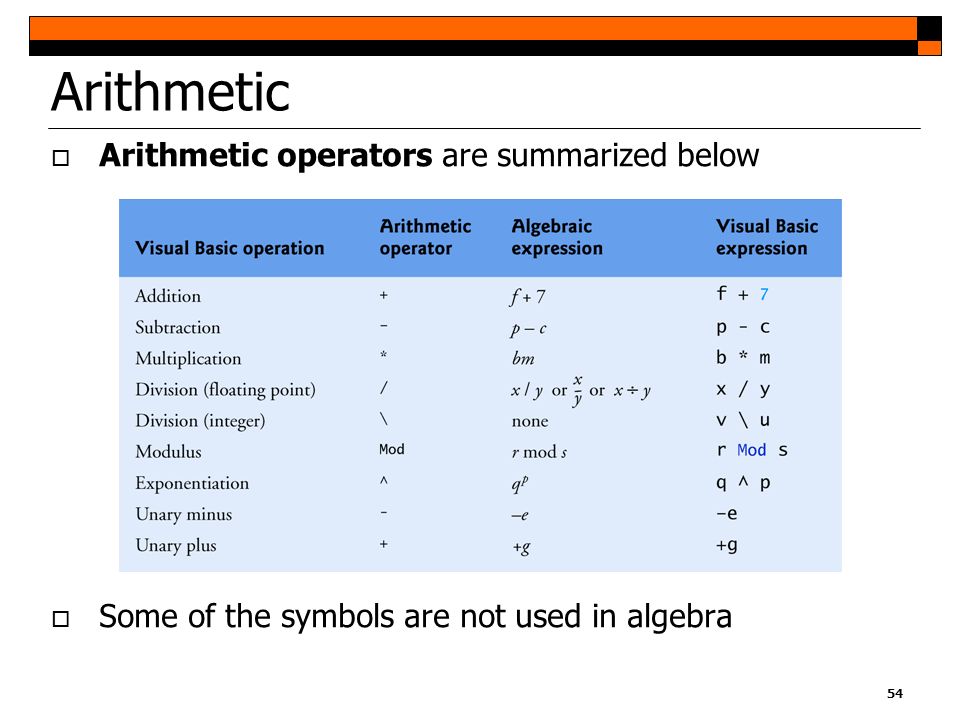 Arithmetic

□ **Arithmetic operators** are summarized below

| Visual Basic operation | Arithmetic operator | Algebraic expression | Visual Basic expression |
|---|---|---|---|
| Addition | + | $f + 7$ | f + 7 |
| Subtraction | - | $p - c$ | p - c |
| Multiplication | * | $bm$ | b * m |
| Division (floating point) | / | $x / y$ or $\frac{x}{y}$ or $x \div y$ | x / y |
| Division (integer) | \ | none | v \ u |
| Modulus | Mod | $r \bmod s$ | r Mod s |
| Exponentiation | ^ | $q^p$ | q ^ p |
| Unary minus | - | $-e$ | -e |
| Unary plus | + | $+g$ | +g |

□ Some of the symbols are not used in algebra

54